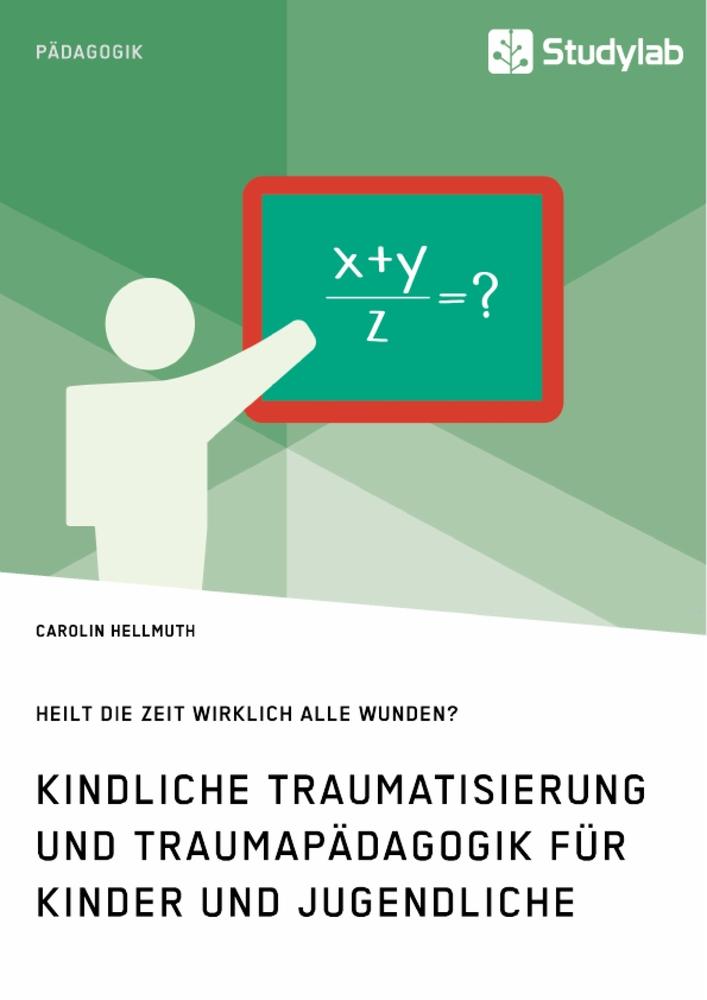 PÄDAGOGIK

Studylab

$\frac{x+y}{z}=?$

CAROLIN HELLMUTH

HEILT DIE ZEIT WIRKLICH ALLE WUNDEN?

KINDLICHE TRAUMATISIERUNG UND TRAUMAPÄDAGOGIK FÜR KINDER UND JUGENDLICHE